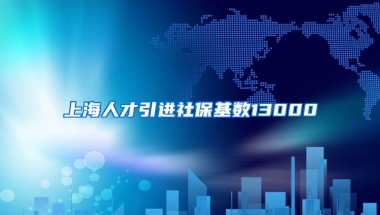 上海人才引进社保基数13000